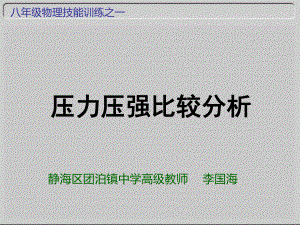 八年级物理技能训练之一

压力压强比较分析

静海区团泊镇中学高级教师　李国海